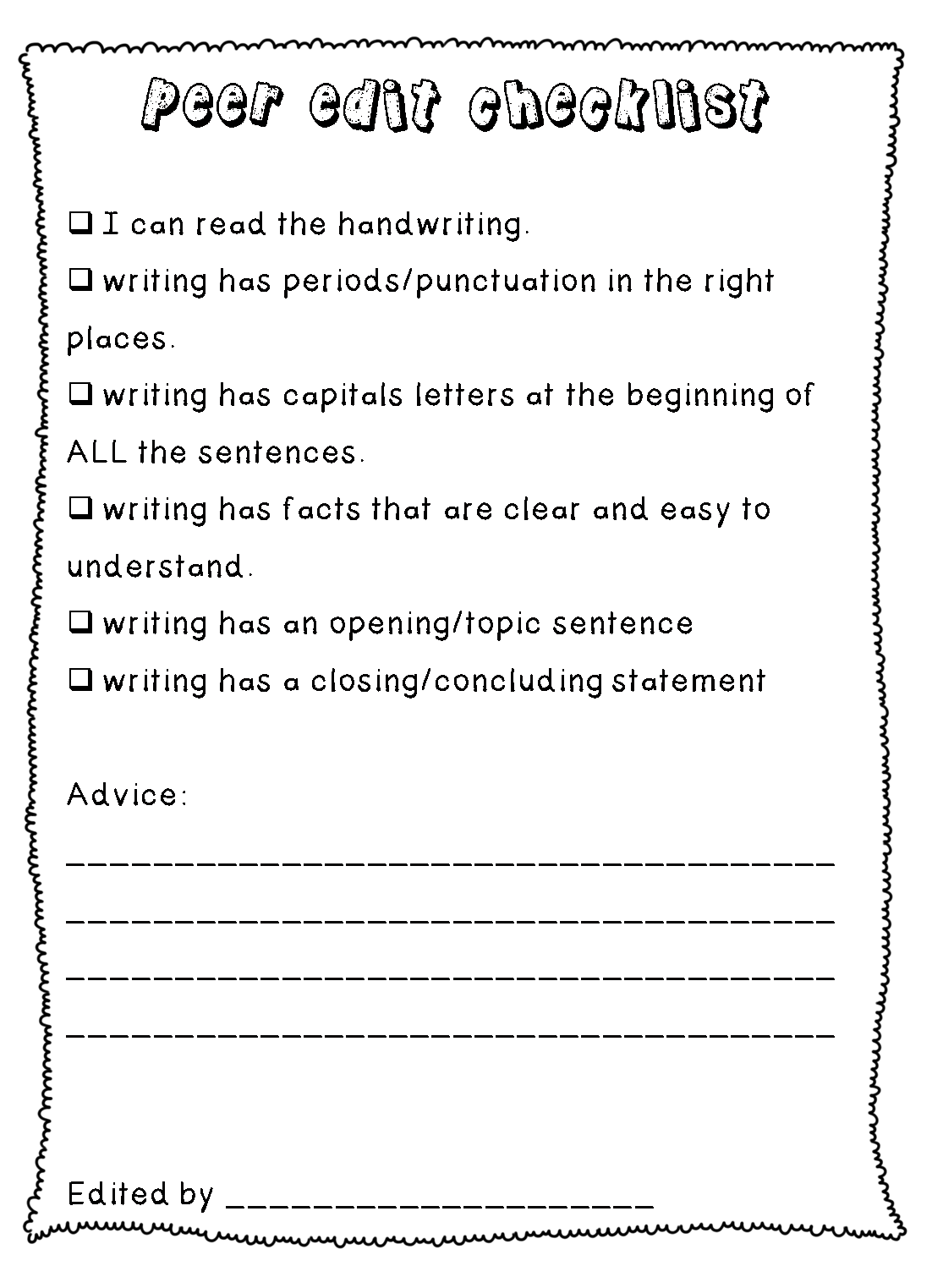 Peer edit checklist

☐ I can read the handwriting.

☐ writing has periods/punctuation in the right places.

☐ writing has capitals letters at the beginning of ALL the sentences.

☐ writing has facts that are clear and easy to understand.

☐ writing has an opening/topic sentence

☐ writing has a closing/concluding statement

Advice:

____

____

____

____

Edited by ____